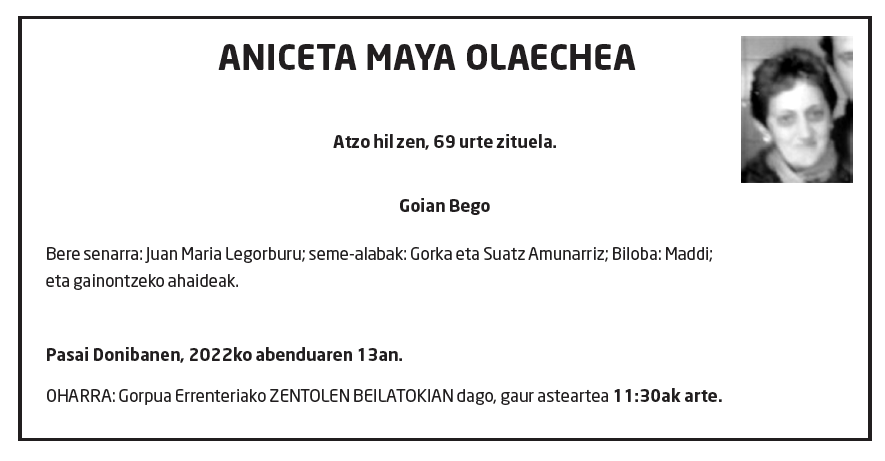 ANICETA MAYA OLAECHEA

Atzo hil zen, 69 urte zituela.

Goian Bego

Bere senarra: Juan Maria Legorburu; seme-alabak: Gorka eta Suatz Amunarriz; Biloba: Maddi; eta gainontzeko ahaideak.

Pasai Donibanen, 2022ko abenduaren 13an.

OHARRA: Gorpua Errenteriako ZENTOLEN BEILATOKIAN dago, gaur asteartea 11:30ak arte.